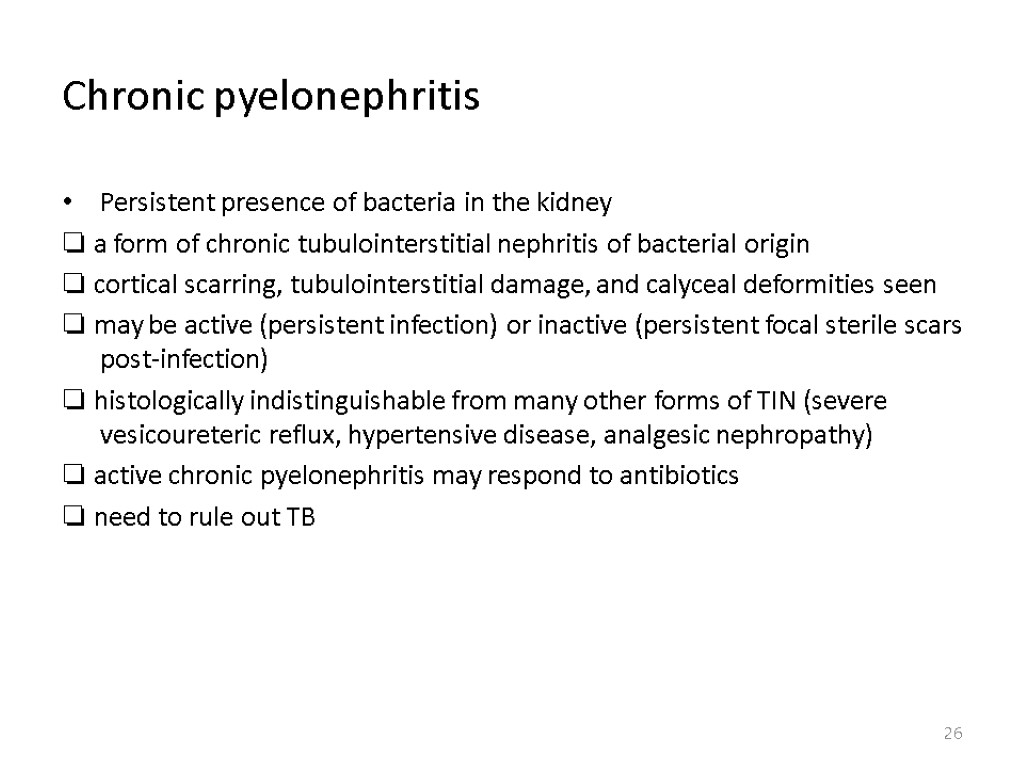 Chronic pyelonephritis

• Persistent presence of bacteria in the kidney

❑ a form of chronic tubulointerstitial nephritis of bacterial origin

❑ cortical scarring, tubulointerstitial damage, and calyceal deformities seen

❑ may be active (persistent infection) or inactive (persistent focal sterile scars post-infection)

❑ histologically indistinguishable from many other forms of TIN (severe vesicoureteric reflux, hypertensive disease, analgesic nephropathy)

❑ active chronic pyelonephritis may respond to antibiotics

❑ need to rule out TB

26